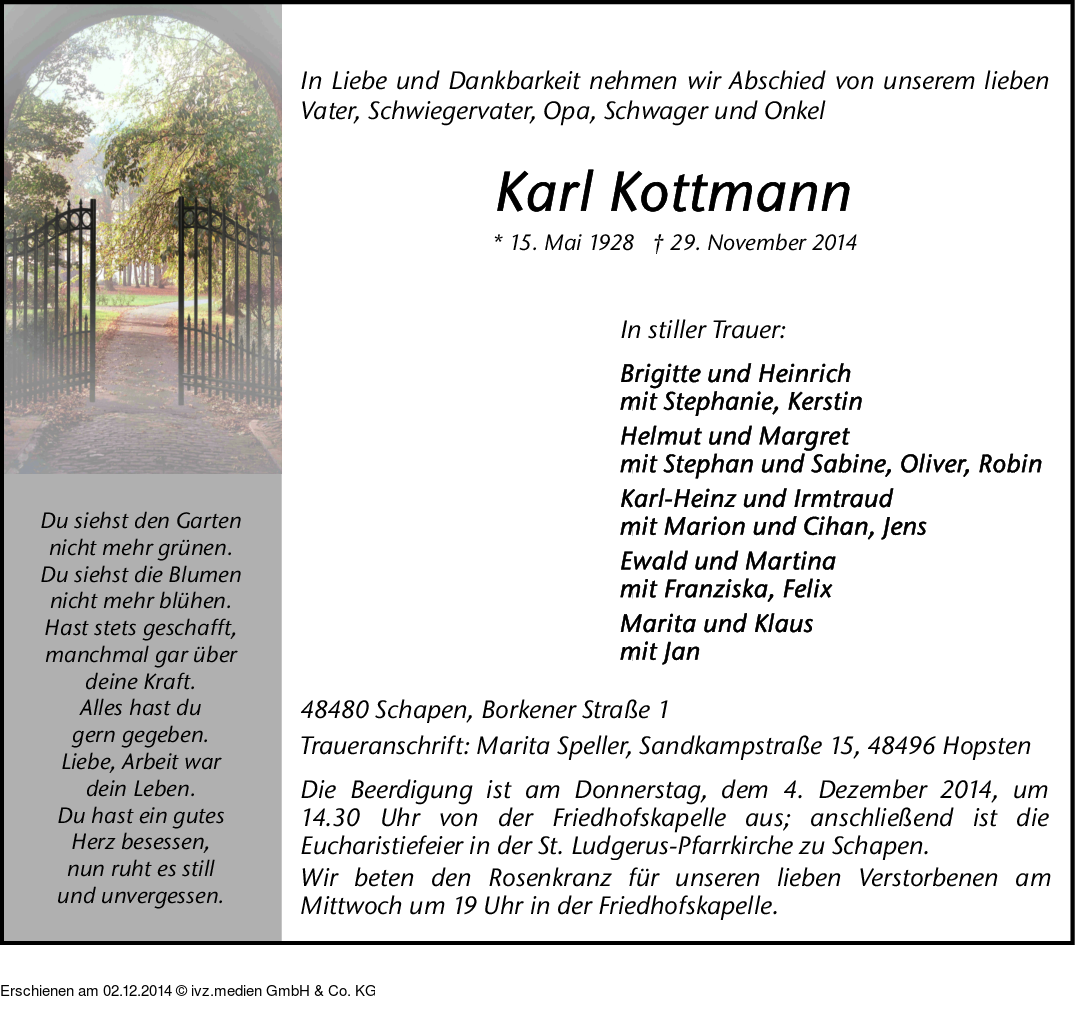 Du siehst den Garten
nicht mehr grünen.
Du siehst die Blumen
nicht mehr blühen.
Hast stets geschafft,
manchmal gar über
deine Kraft.
Alles hast du
gern gegeben.
Liebe, Arbeit war
dein Leben.
Du hast ein gutes
Herz besessen,
nun ruht es still
und unvergessen.

In Liebe und Dankbarkeit nehmen wir Abschied von unserem lieben Vater, Schwiegervater, Opa, Schwager und Onkel

Karl Kottmann

* 15. Mai 1928 † 29. November 2014

In stiller Trauer:

Brigitte und Heinrich
mit Stephanie, Kerstin

Helmut und Margret
mit Stephan und Sabine, Oliver, Robin

Karl-Heinz und Irmtraud
mit Marion und Cihan, Jens

Ewald und Martina
mit Franziska, Felix

Marita und Klaus
mit Jan

48480 Schapen, Borkener Straße 1

Traueranschrift: Marita Speller, Sandkampstraße 15, 48496 Hopsten

Die Beerdigung ist am Donnerstag, dem 4. Dezember 2014, um 14.30 Uhr von der Friedhofskapelle aus; anschließend ist die Eucharistiefeier in der St. Ludgerus-Pfarrkirche zu Schapen.

Wir beten den Rosenkranz für unseren lieben Verstorbenen am Mittwoch um 19 Uhr in der Friedhofskapelle.

Erschienen am 02.12.2014 © ivz.medien GmbH & Co. KG